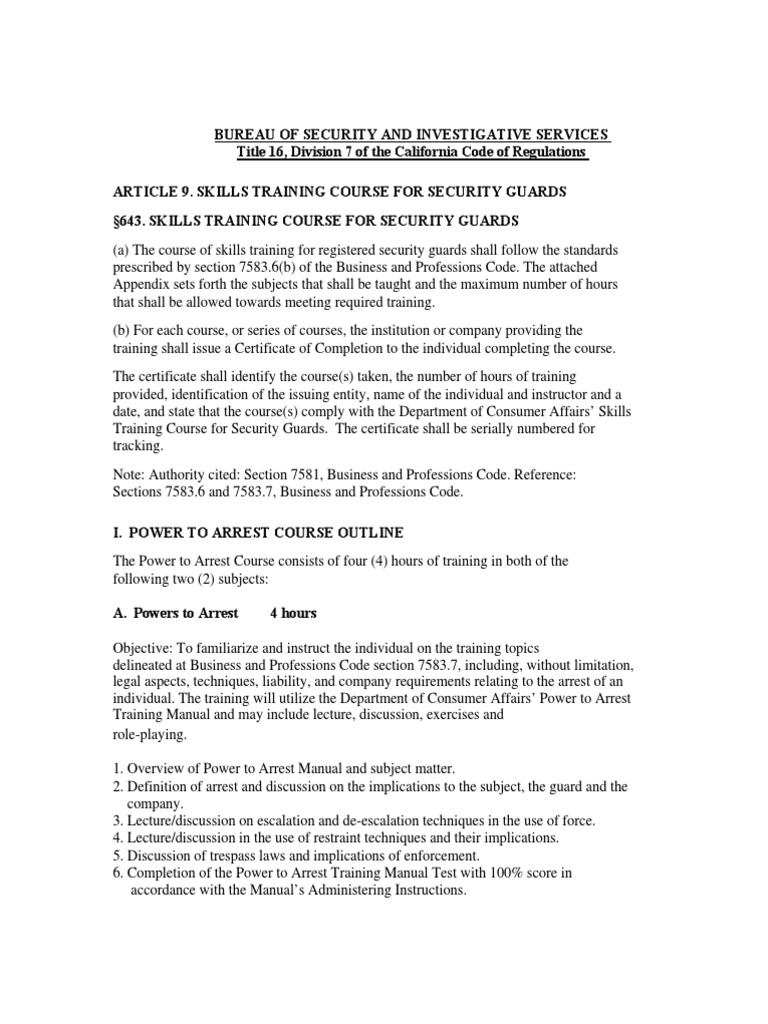 BUREAU OF SECURITY AND INVESTIGATIVE SERVICES
Title 16, Division 7 of the California Code of Regulations

ARTICLE 9. SKILLS TRAINING COURSE FOR SECURITY GUARDS

§643. SKILLS TRAINING COURSE FOR SECURITY GUARDS

(a) The course of skills training for registered security guards shall follow the standards prescribed by section 7583.6(b) of the Business and Professions Code. The attached Appendix sets forth the subjects that shall be taught and the maximum number of hours that shall be allowed towards meeting required training.

(b) For each course, or series of courses, the institution or company providing the training shall issue a Certificate of Completion to the individual completing the course.

The certificate shall identify the course(s) taken, the number of hours of training provided, identification of the issuing entity, name of the individual and instructor and a date, and state that the course(s) comply with the Department of Consumer Affairs' Skills Training Course for Security Guards. The certificate shall be serially numbered for tracking.

Note: Authority cited: Section 7581, Business and Professions Code. Reference: Sections 7583.6 and 7583.7, Business and Professions Code.

I. POWER TO ARREST COURSE OUTLINE

The Power to Arrest Course consists of four (4) hours of training in both of the following two (2) subjects:

A. Powers to Arrest 4 hours

Objective: To familiarize and instruct the individual on the training topics delineated at Business and Professions Code section 7583.7, including, without limitation, legal aspects, techniques, liability, and company requirements relating to the arrest of an individual. The training will utilize the Department of Consumer Affairs' Power to Arrest Training Manual and may include lecture, discussion, exercises and role-playing.

1. Overview of Power to Arrest Manual and subject matter.
2. Definition of arrest and discussion on the implications to the subject, the guard and the company.
3. Lecture/discussion on escalation and de-escalation techniques in the use of force.
4. Lecture/discussion in the use of restraint techniques and their implications.
5. Discussion of trespass laws and implications of enforcement.
6. Completion of the Power to Arrest Training Manual Test with 100% score in accordance with the Manual's Administering Instructions.